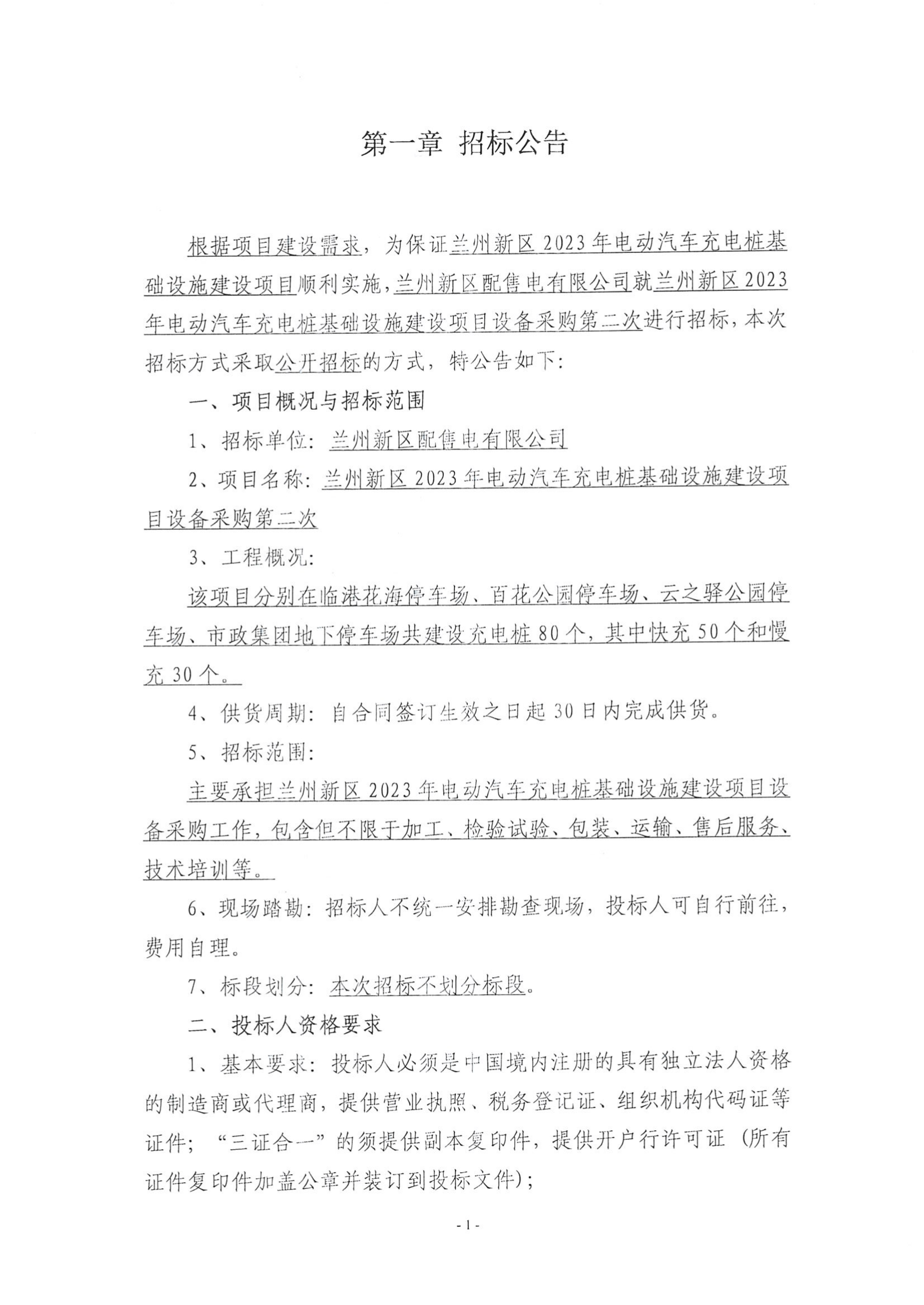 第一章 招标公告

根据项目建设需求，为保证兰州新区2023年电动汽车充电桩基础设施建设项目顺利实施，兰州新区配售电有限公司就兰州新区2023年电动汽车充电桩基础设施建设项目设备采购第二次进行招标，本次招标方式采取公开招标的方式，特公告如下：

一、项目概况与招标范围

1、招标单位：兰州新区配售电有限公司

2、项目名称：兰州新区2023年电动汽车充电桩基础设施建设项目设备采购第二次

3、工程概况：

该项目分别在临港花海停车场、百花公园停车场、云之驿公园停车场、市政集团地下停车场共建设充电桩80个，其中快充50个和慢充30个。

4、供货周期：自合同签订生效之日起30日内完成供货。

5、招标范围：

主要承担兰州新区2023年电动汽车充电桩基础设施建设项目设备采购工作，包含但不限于加工、检验试验、包装、运输、售后服务、技术培训等。

6、现场踏勘：招标人不统一安排勘查现场，投标人可自行前往，费用自理。

7、标段划分：本次招标不划分标段。

二、投标人资格要求

1、基本要求：投标人必须是中国境内注册的具有独立法人资格的制造商或代理商，提供营业执照、税务登记证、组织机构代码证等证件；“三证合一”的须提供副本复印件，提供开户行许可证（所有证件复印件加盖公章并装订到投标文件）；

- 1 -